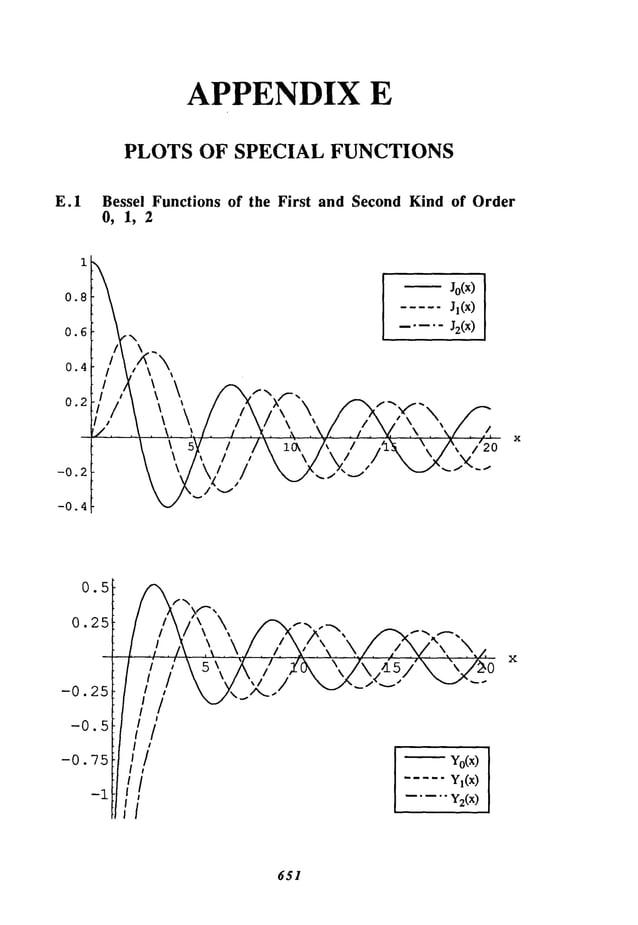 APPENDIX E

PLOTS OF SPECIAL FUNCTIONS

E.1 Bessel Functions of the First and Second Kind of Order 0, 1, 2

1
0.8
0.6
0.4
0.2
-0.2
-0.4
5
10
15
20
x
$J_0(x)$
$J_1(x)$
$J_2(x)$

0.5
0.25
-0.25
-0.5
-0.75
-1
5
10
15
20
x
$Y_0(x)$
$Y_1(x)$
$Y_2(x)$

651